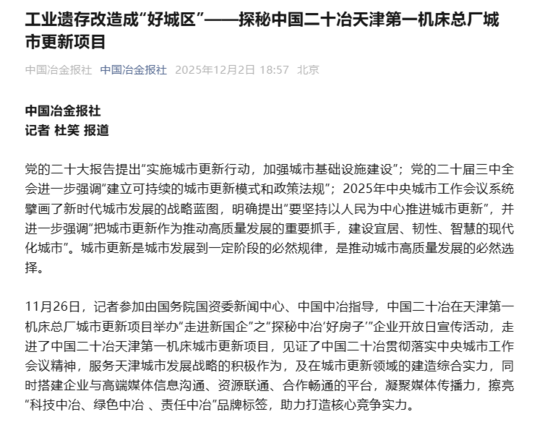 工业遗存改造成“好城区”——探秘中国二十冶天津第一机床总厂城市更新项目

中国冶金报社 中国冶金报社 2025年12月2日 18:57 北京

中国冶金报社
记者 杜笑 报道

党的二十大报告提出“实施城市更新行动，加强城市基础设施建设”；党的二十届三中全会进一步强调“建立可持续的城市更新模式和政策法规”；2025年中央城市工作会议系统擘画了新时代城市发展的战略蓝图，明确提出“要坚持以人民为中心推进城市更新”，并进一步强调“把城市更新作为推动高质量发展的重要抓手，建设宜居、韧性、智慧的现代化城市”。城市更新是城市发展到一定阶段的必然规律，是推动城市高质量发展的必然选择。

11月26日，记者参加由国务院国资委新闻中心、中国中冶指导，中国二十冶在天津第一机床总厂城市更新项目举办“走进新国企”之“探秘中冶‘好房子’”企业开放日宣传活动，走进了中国二十冶天津第一机床城市更新项目，见证了中国二十冶贯彻落实中央城市工作会议精神，服务天津城市发展战略的积极作为，及在城市更新领域的建造综合实力，同时搭建企业与高端媒体信息沟通、资源联通、合作畅通的平台，凝聚媒体传播力，擦亮“科技中冶、绿色中冶 、责任中冶”品牌标签，助力打造核心竞争实力。